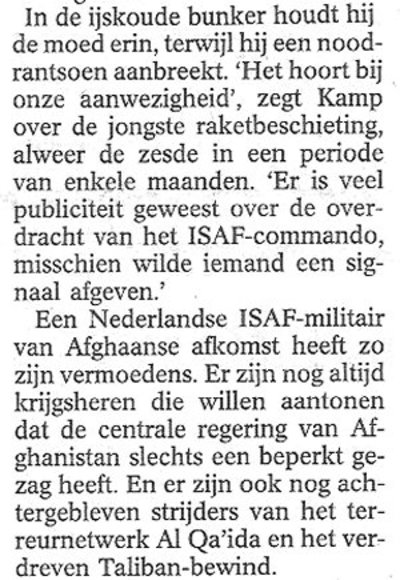 In de ijskoude bunker houdt hij de moed erin, terwijl hij een noodrantsoen aanbreekt. 'Het hoort bij onze aanwezigheid', zegt Kamp over de jongste raketbeschieting, alweer de zesde in een periode van enkele maanden. 'Er is veel publiciteit geweest over de overdracht van het ISAF-commando, misschien wilde iemand een signaal afgeven.'

Een Nederlandse ISAF-militair van Afghaanse afkomst heeft zo zijn vermoedens. Er zijn nog altijd krijgsheren die willen aantonen dat de centrale regering van Afghanistan slechts een beperkt gezag heeft. En er zijn ook nog achtergebleven strijders van het terreurnetwerk Al Qa'ida en het verdreven Taliban-bewind.